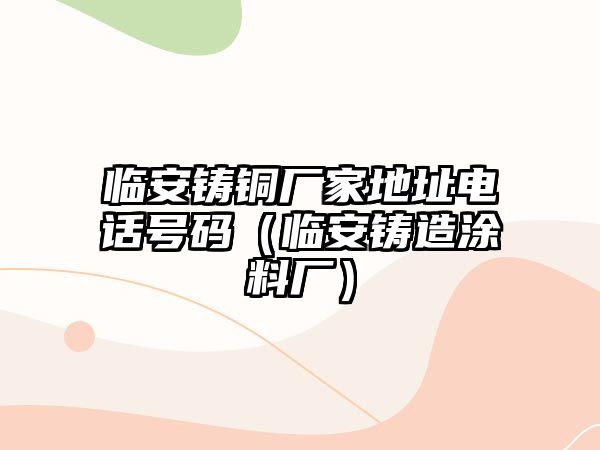 临安铸铜厂家地址电话号码（临安铸造涂料厂）